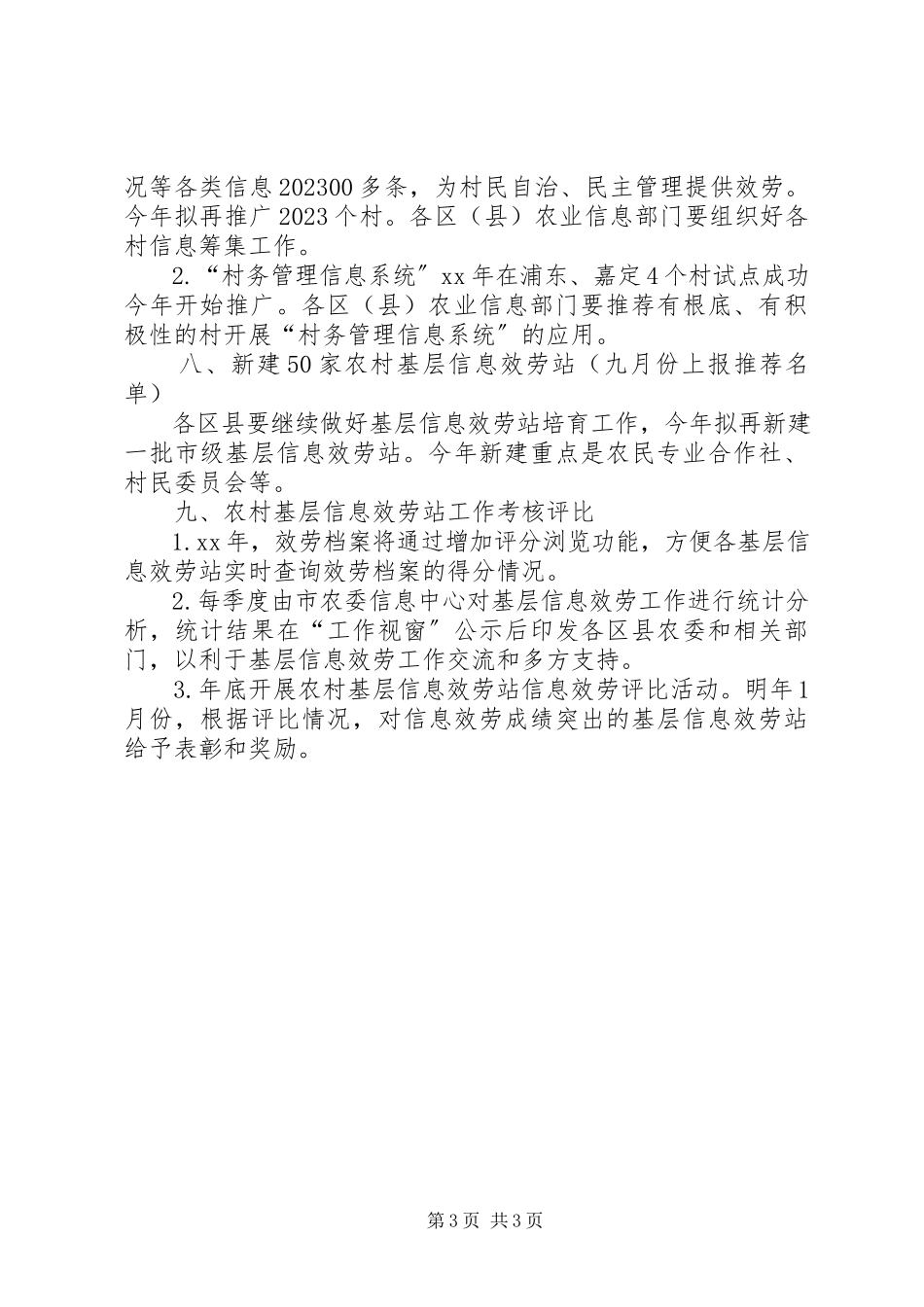 况等各类信息202300多条，为村民自治、民主管理提供效劳。今年拟再推广2023个村。各区（县）农业信息部门要组织好各村信息筹集工作。

2.“村务管理信息系统”xx年在浦东、嘉定4个村试点成功今年开始推广。各区（县）农业信息部门要推荐有根底、有积极性的村开展“村务管理信息系统”的应用。

八、新建50家农村基层信息效劳站（九月份上报推荐名单）

各区县要继续做好基层信息效劳站培育工作，今年拟再新建一批市级基层信息效劳站。今年新建重点是农民专业合作社、村民委员会等。

九、农村基层信息效劳站工作考核评比

1.xx年，效劳档案将通过增加评分浏览功能，方便各基层信息效劳站实时查询效劳档案的得分情况。

2.每季度由市农委信息中心对基层信息效劳工作进行统计分析，统计结果在“工作视窗”公示后印发各区县农委和相关部门，以利于基层信息效劳工作交流和多方支持。

3.年底开展农村基层信息效劳站信息效劳评比活动。明年1月份，根据评比情况，对信息效劳成绩突出的基层信息效劳站给予表彰和奖励。

第3页 共3页